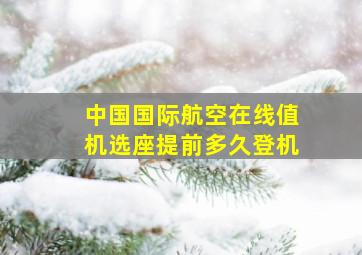 中国国际航空在线值机选座提前多久登机